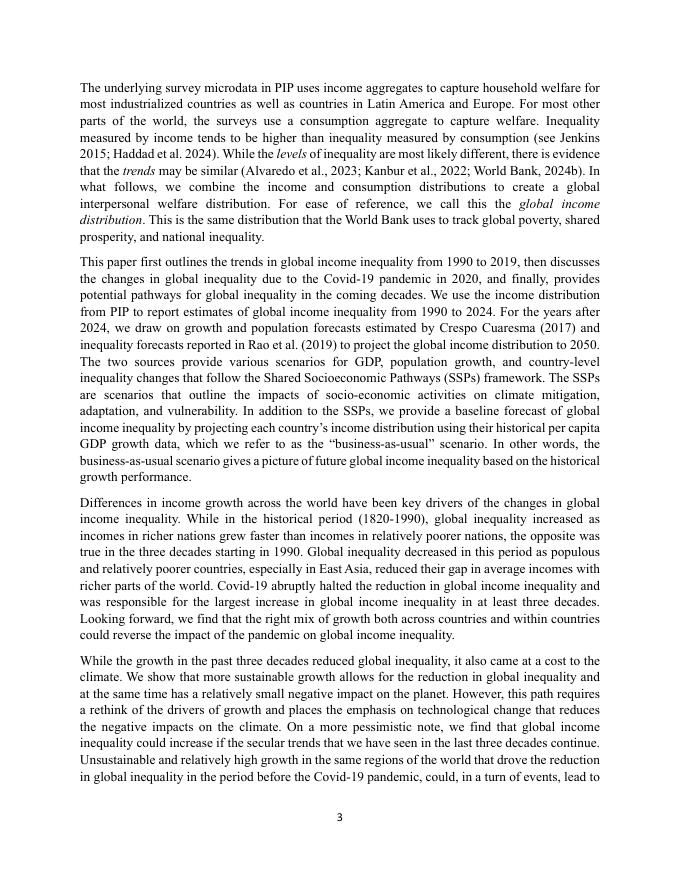 The underlying survey microdata in PIP uses income aggregates to capture household welfare for most industrialized countries as well as countries in Latin America and Europe. For most other parts of the world, the surveys use a consumption aggregate to capture welfare. Inequality measured by income tends to be higher than inequality measured by consumption (see Jenkins 2015; Haddad et al. 2024). While the levels of inequality are most likely different, there is evidence that the trends may be similar (Alvaredo et al., 2023; Kanbur et al., 2022; World Bank, 2024b). In what follows, we combine the income and consumption distributions to create a global interpersonal welfare distribution. For ease of reference, we call this the global income distribution. This is the same distribution that the World Bank uses to track global poverty, shared prosperity, and national inequality.

This paper first outlines the trends in global income inequality from 1990 to 2019, then discusses the changes in global inequality due to the Covid-19 pandemic in 2020, and finally, provides potential pathways for global inequality in the coming decades. We use the income distribution from PIP to report estimates of global income inequality from 1990 to 2024. For the years after 2024, we draw on growth and population forecasts estimated by Crespo Cuaresma (2017) and inequality forecasts reported in Rao et al. (2019) to project the global income distribution to 2050. The two sources provide various scenarios for GDP, population growth, and country-level inequality changes that follow the Shared Socioeconomic Pathways (SSPs) framework. The SSPs are scenarios that outline the impacts of socio-economic activities on climate mitigation, adaptation, and vulnerability. In addition to the SSPs, we provide a baseline forecast of global income inequality by projecting each country's income distribution using their historical per capita GDP growth data, which we refer to as the "business-as-usual" scenario. In other words, the business-as-usual scenario gives a picture of future global income inequality based on the historical growth performance.

Differences in income growth across the world have been key drivers of the changes in global income inequality. While in the historical period (1820-1990), global inequality increased as incomes in richer nations grew faster than incomes in relatively poorer nations, the opposite was true in the three decades starting in 1990. Global inequality decreased in this period as populous and relatively poorer countries, especially in East Asia, reduced their gap in average incomes with richer parts of the world. Covid-19 abruptly halted the reduction in global income inequality and was responsible for the largest increase in global income inequality in at least three decades. Looking forward, we find that the right mix of growth both across countries and within countries could reverse the impact of the pandemic on global income inequality.

While the growth in the past three decades reduced global inequality, it also came at a cost to the climate. We show that more sustainable growth allows for the reduction in global inequality and at the same time has a relatively small negative impact on the planet. However, this path requires a rethink of the drivers of growth and places the emphasis on technological change that reduces the negative impacts on the climate. On a more pessimistic note, we find that global income inequality could increase if the secular trends that we have seen in the last three decades continue. Unsustainable and relatively high growth in the same regions of the world that drove the reduction in global inequality in the period before the Covid-19 pandemic, could, in a turn of events, lead to

3